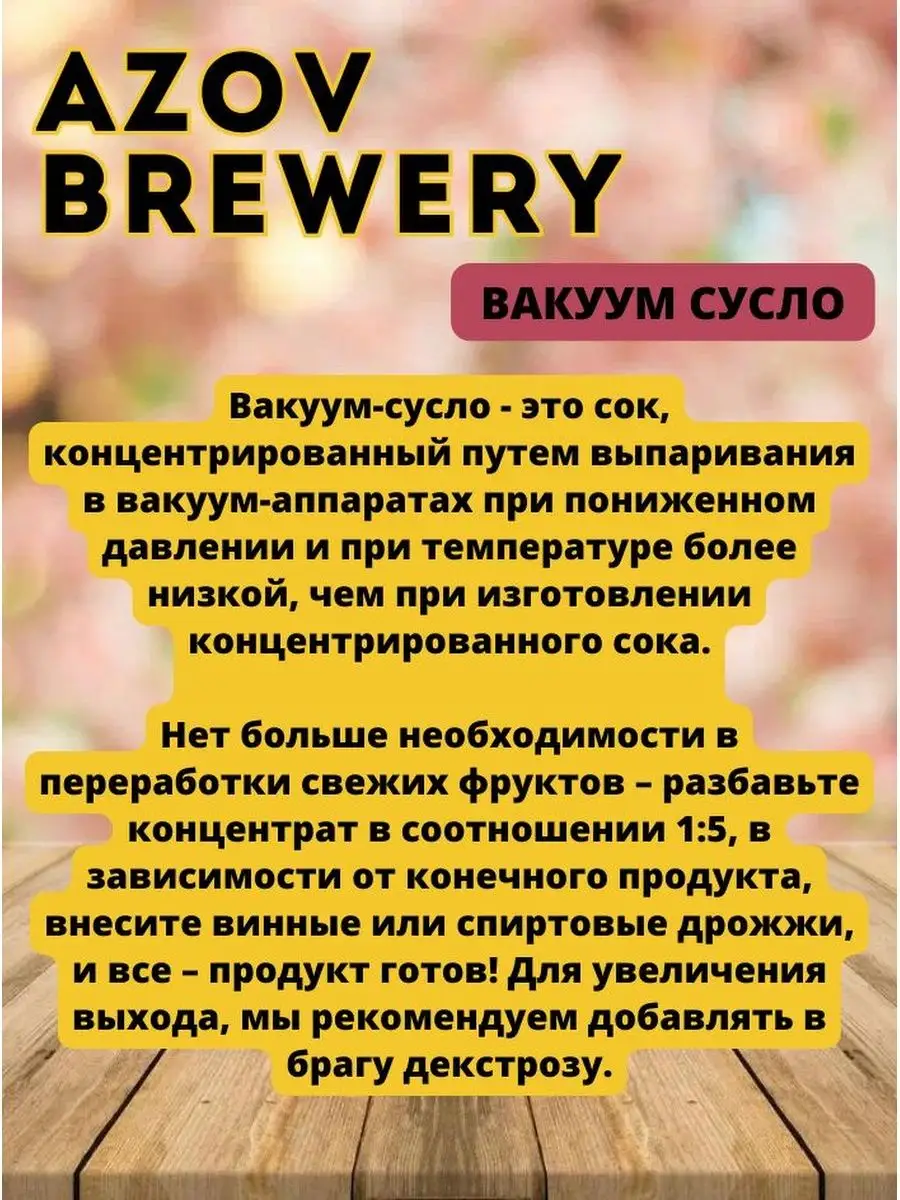 AZOV BREWERY

ВАКУУМ СУСЛО

Вакуум-сусло - это сок, концентрированный путем выпаривания в вакуум-аппаратах при пониженном давлении и при температуре более низкой, чем при изготовлении концентрированного сока.

Нет больше необходимости в переработки свежих фруктов – разбавьте концентрат в соотношении 1:5, в зависимости от конечного продукта, внесите винные или спиртовые дрожжи, и все – продукт готов! Для увеличения выхода, мы рекомендуем добавлять в брагу декстрозу.